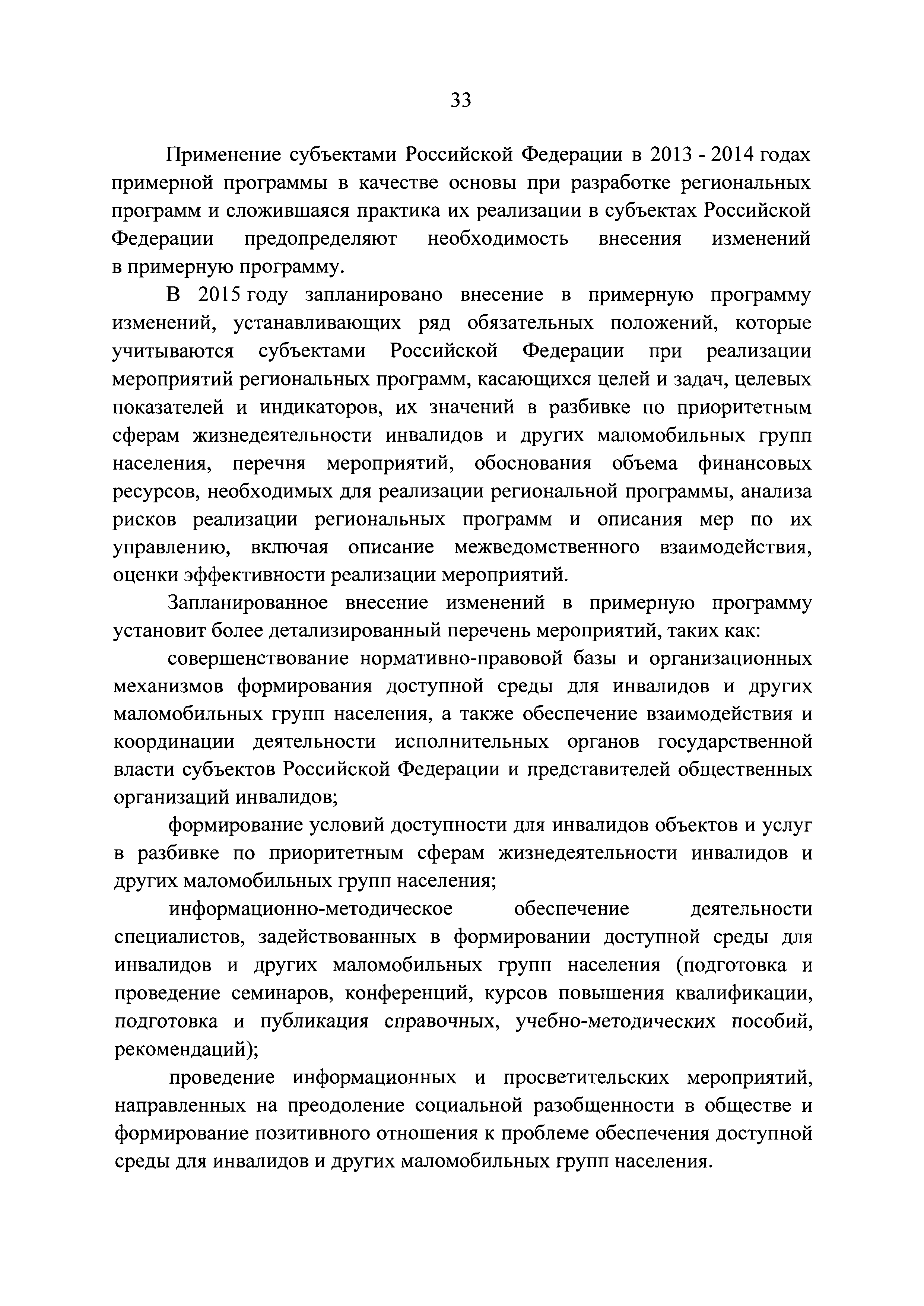 33

Применение субъектами Российской Федерации в 2013 - 2014 годах примерной программы в качестве основы при разработке региональных программ и сложившаяся практика их реализации в субъектах Российской Федерации предопределяют необходимость внесения изменений в примерную программу.

В 2015 году запланировано внесение в примерную программу изменений, устанавливающих ряд обязательных положений, которые учитываются субъектами Российской Федерации при реализации мероприятий региональных программ, касающихся целей и задач, целевых показателей и индикаторов, их значений в разбивке по приоритетным сферам жизнедеятельности инвалидов и других маломобильных групп населения, перечня мероприятий, обоснования объема финансовых ресурсов, необходимых для реализации региональной программы, анализа рисков реализации региональных программ и описания мер по их управлению, включая описание межведомственного взаимодействия, оценки эффективности реализации мероприятий.

Запланированное внесение изменений в примерную программу установит более детализированный перечень мероприятий, таких как:

совершенствование нормативно-правовой базы и организационных механизмов формирования доступной среды для инвалидов и других маломобильных групп населения, а также обеспечение взаимодействия и координации деятельности исполнительных органов государственной власти субъектов Российской Федерации и представителей общественных организаций инвалидов;

формирование условий доступности для инвалидов объектов и услуг в разбивке по приоритетным сферам жизнедеятельности инвалидов и других маломобильных групп населения;

информационно-методическое обеспечение деятельности специалистов, задействованных в формировании доступной среды для инвалидов и других маломобильных групп населения (подготовка и проведение семинаров, конференций, курсов повышения квалификации, подготовка и публикация справочных, учебно-методических пособий, рекомендаций);

проведение информационных и просветительских мероприятий, направленных на преодоление социальной разобщенности в обществе и формирование позитивного отношения к проблеме обеспечения доступной среды для инвалидов и других маломобильных групп населения.